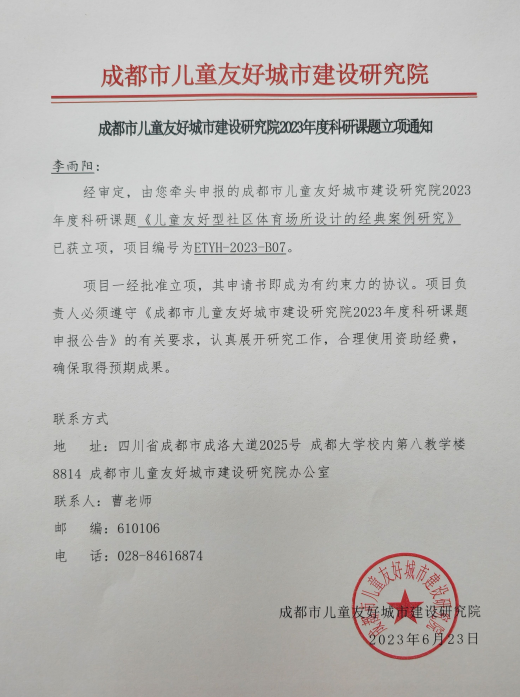 成都市儿童友好城市建设研究院

成都市儿童友好城市建设研究院2023年度科研课题立项通知

李雨阳：

经审定，由您牵头申报的成都市儿童友好城市建设研究院2023年度科研课题《儿童友好型社区体育场所设计的经典案例研究》已获立项，项目编号为ETYH-2023-B07。

项目一经批准立项，其申请书即成为有约束力的协议。项目负责人必须遵守《成都市儿童友好城市建设研究院2023年度科研课题申报公告》的有关要求，认真展开研究工作，合理使用资助经费，确保取得预期成果。

联系方式

地　址：四川省成都市成洛大道2025号 成都大学校内第八教学楼8814 成都市儿童友好城市建设研究院办公室

联系人：曹老师

邮　编：610106

电　话：028-84616874

成都市儿童友好城市建设研究院

2023年6月23日

成都市儿童友好城市建设研究院